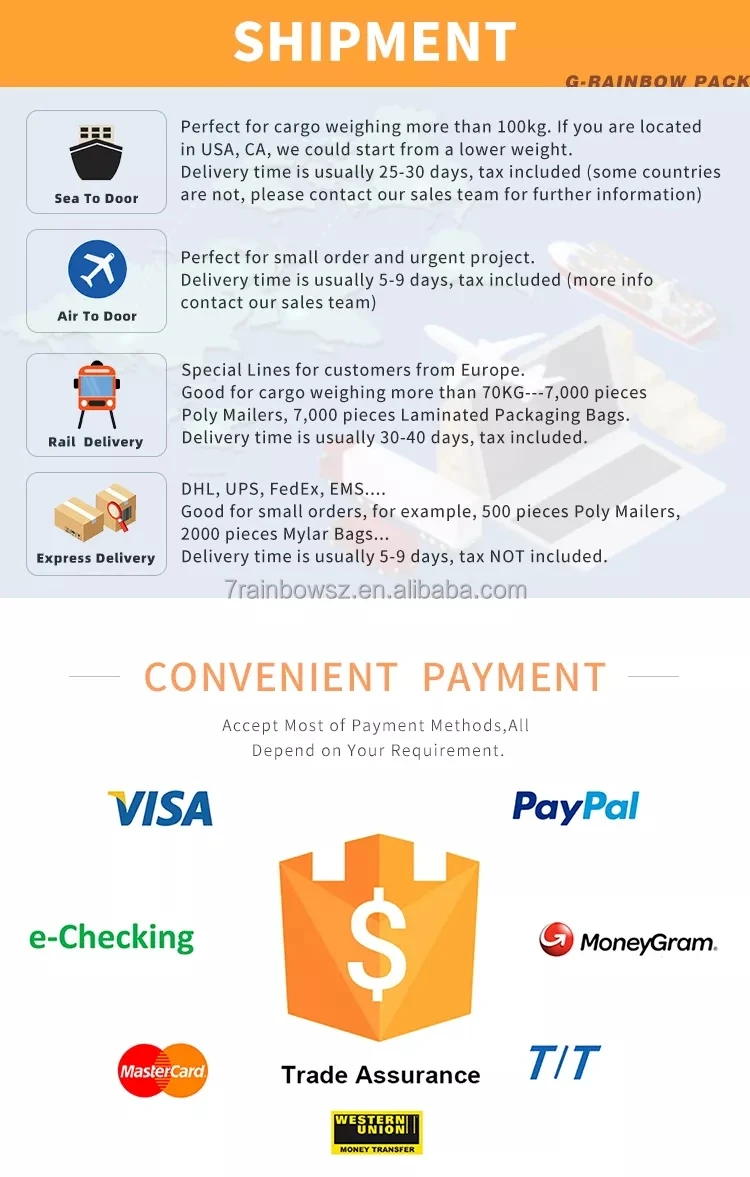 SHIPMENT

G-RAINBOW PACK

Sea To Door

Perfect for cargo weighing more than 100kg. If you are located in USA, CA, we could start from a lower weight.
Delivery time is usually 25-30 days, tax included (some countries are not, please contact our sales team for further information)

Air To Door

Perfect for small order and urgent project.
Delivery time is usually 5-9 days, tax included (more info contact our sales team)

Rail Delivery

Special Lines for customers from Europe.
Good for cargo weighing more than 70KG---7,000 pieces Poly Mailers, 7,000 pieces Laminated Packaging Bags.
Delivery time is usually 30-40 days, tax included.

Express Delivery

DHL, UPS, FedEx, EMS....
Good for small orders, for example, 500 pieces Poly Mailers, 2000 pieces Mylar Bags...
Delivery time is usually 5-9 days, tax NOT included.

7rainbowsz.en.alibaba.com

CONVENIENT PAYMENT

Accept Most of Payment Methods,All Depend on Your Requirement.

VISA

PayPal

e-Checking

$

MoneyGram.

MasterCard

Trade Assurance

T/T

WESTERN UNION
MONEY TRANSFER